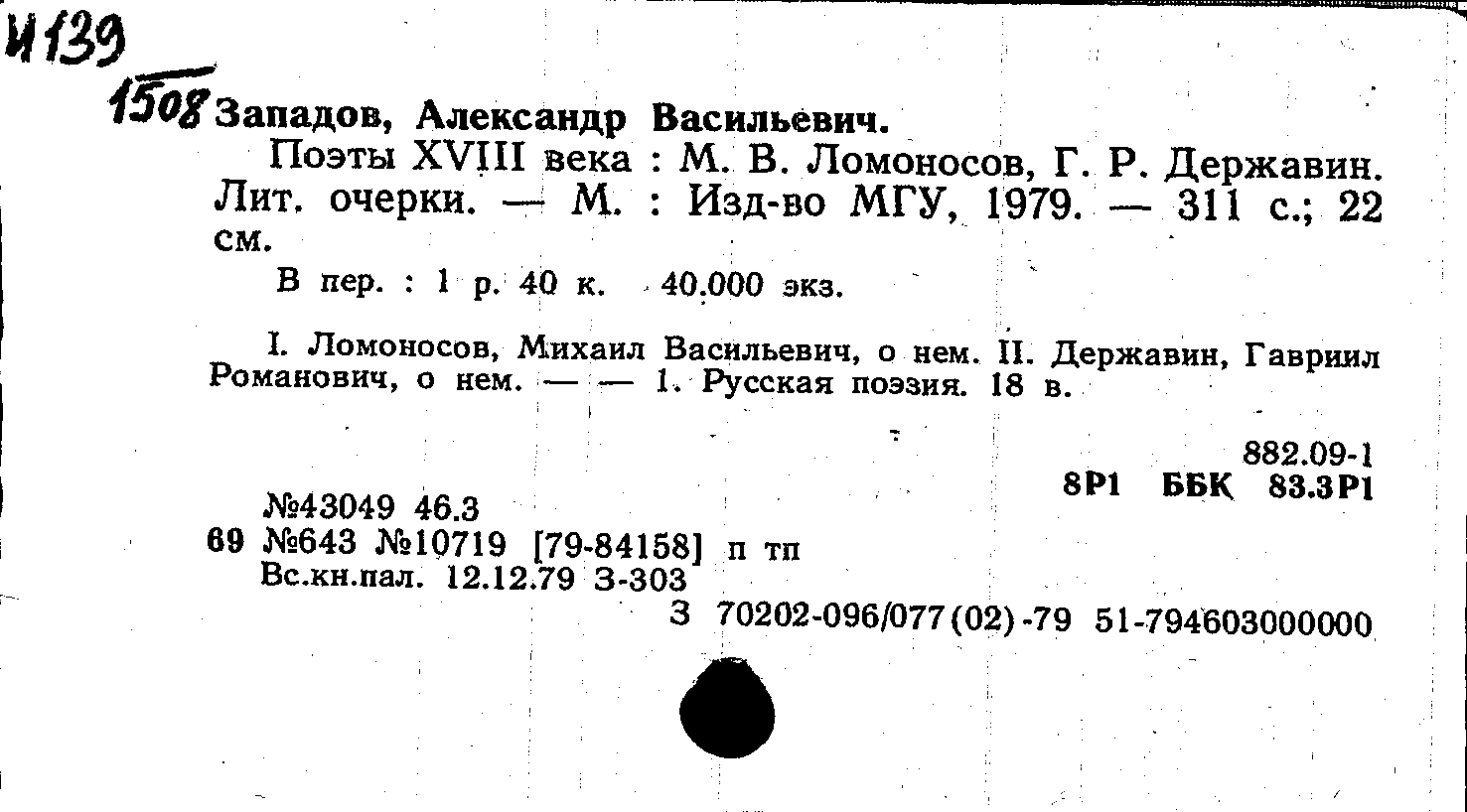 И139

1508 Западов, Александр Васильевич.

Поэты XVIII века : М. В. Ломоносов, Г. Р. Державин. Лит. очерки. — М. : Изд-во МГУ, 1979. — 311 с.; 22 см.

В пер. : 1 р. 40 к. 40.000 экз.

I. Ломоносов, Михаил Васильевич, о нем. II. Державин, Гавриил Романович, о нем. — — 1. Русская поэзия. 18 в.

882.09-1
8Р1 ББК 83.3Р1

№43049 46.3
69 №643 №10719 [79-84158] п тп
Вс.кн.пал. 12.12.79 З-303
З 70202-096/077(02)-79 51-794603000000